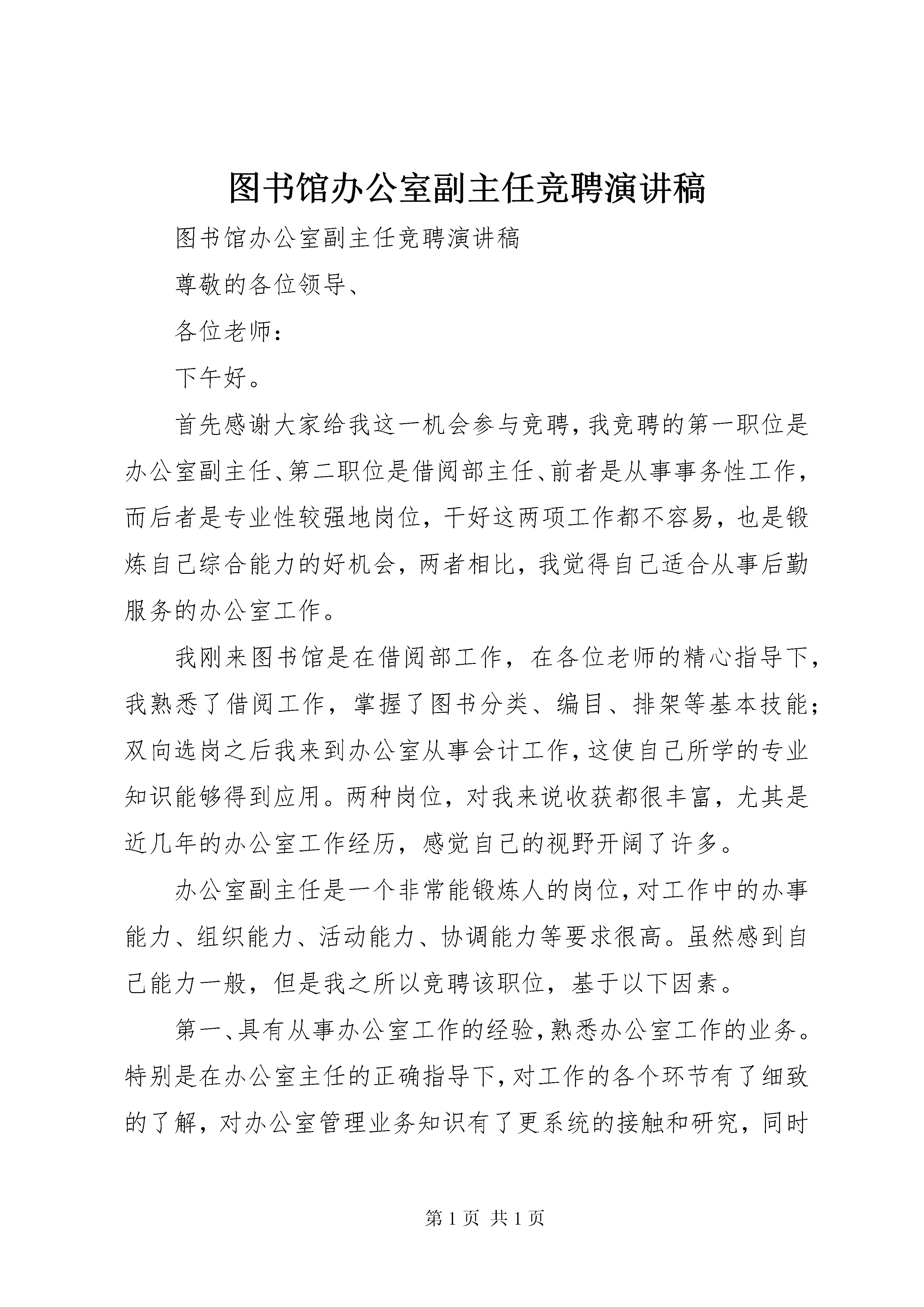 图书馆办公室副主任竞聘演讲稿

图书馆办公室副主任竞聘演讲稿

尊敬的各位领导、

各位老师：

下午好。

首先感谢大家给我这一机会参与竞聘，我竞聘的第一职位是办公室副主任、第二职位是借阅部主任、前者是从事事务性工作，而后者是专业性较强地岗位，干好这两项工作都不容易，也是锻炼自己综合能力的好机会，两者相比，我觉得自己适合从事后勤服务的办公室工作。

我刚来图书馆是在借阅部工作，在各位老师的精心指导下，我熟悉了借阅工作，掌握了图书分类、编目、排架等基本技能；双向选岗之后我来到办公室从事会计工作，这使自己所学的专业知识能够得到应用。两种岗位，对我来说收获都很丰富，尤其是近几年的办公室工作经历，感觉自己的视野开阔了许多。

办公室副主任是一个非常能锻炼人的岗位，对工作中的办事能力、组织能力、活动能力、协调能力等要求很高。虽然感到自己能力一般，但是我之所以竞聘该职位，基于以下因素。

第一、具有从事办公室工作的经验，熟悉办公室工作的业务。特别是在办公室主任的正确指导下，对工作的各个环节有了细致的了解，对办公室管理业务知识有了更系统的接触和研究，同时

第 1 页 共 1 页